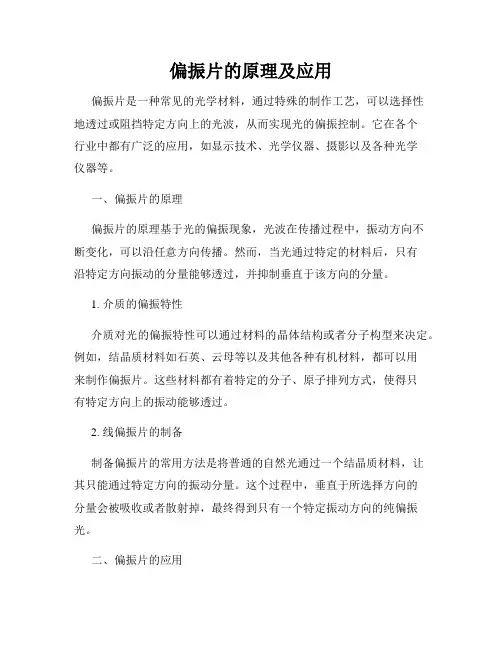 偏振片的原理及应用

偏振片是一种常见的光学材料，通过特殊的制作工艺，可以选择性地透过或阻挡特定方向上的光波，从而实现光的偏振控制。它在各个行业中都有广泛的应用，如显示技术、光学仪器、摄影以及各种光学仪器等。

一、偏振片的原理

偏振片的原理基于光的偏振现象，光波在传播过程中，振动方向不断变化，可以沿任意方向传播。然而，当光通过特定的材料后，只有沿特定方向振动的分量能够透过，并抑制垂直于该方向的分量。

1. 介质的偏振特性

介质对光的偏振特性可以通过材料的晶体结构或者分子构型来决定。例如，结晶质材料如石英、云母等以及其他各种有机材料，都可以用来制作偏振片。这些材料都有着特定的分子、原子排列方式，使得只有特定方向上的振动能够透过。

2. 线偏振片的制备

制备偏振片的常用方法是将普通的自然光通过一个结晶质材料，让其只能通过特定方向的振动分量。这个过程中，垂直于所选择方向的分量会被吸收或者散射掉，最终得到只有一个特定振动方向的纯偏振光。

二、偏振片的应用